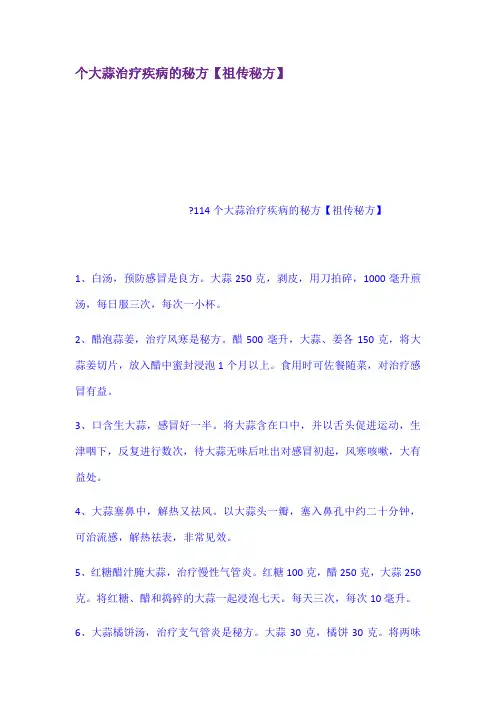 个大蒜治疗疾病的秘方【祖传秘方】

?114 个大蒜治疗疾病的秘方【祖传秘方】

1、白汤，预防感冒是良方。大蒜 250 克，剥皮，用刀拍碎，1000 毫升煎汤，每日服三次，每次一小杯。

2、醋泡蒜姜，治疗风寒是秘方。醋 500 毫升，大蒜、姜各 150 克，将大蒜姜切片，放入醋中蜜封浸泡 1 个月以上。食用时可佐餐随菜，对治疗感冒有益。

3、口含生大蒜，感冒好一半。将大蒜含在口中，并以舌头促进运动，生津咽下，反复进行数次，待大蒜无味后吐出对感冒初起，风寒咳嗽，大有益处。

4、大蒜塞鼻中，解热又祛风。以大蒜头一瓣，塞入鼻孔中约二十分钟，可治流感，解热祛表，非常见效。

5、红糖醋汁腌大蒜，治疗慢性气管炎。红糖 100 克，醋 250 克，大蒜 250 克。将红糖、醋和捣碎的大蒜一起浸泡七天。每天三次，每次 10 毫升。

6、大蒜橘饼汤，治疗支气管炎是秘方。大蒜 30 克，橘饼 30 克。将两味